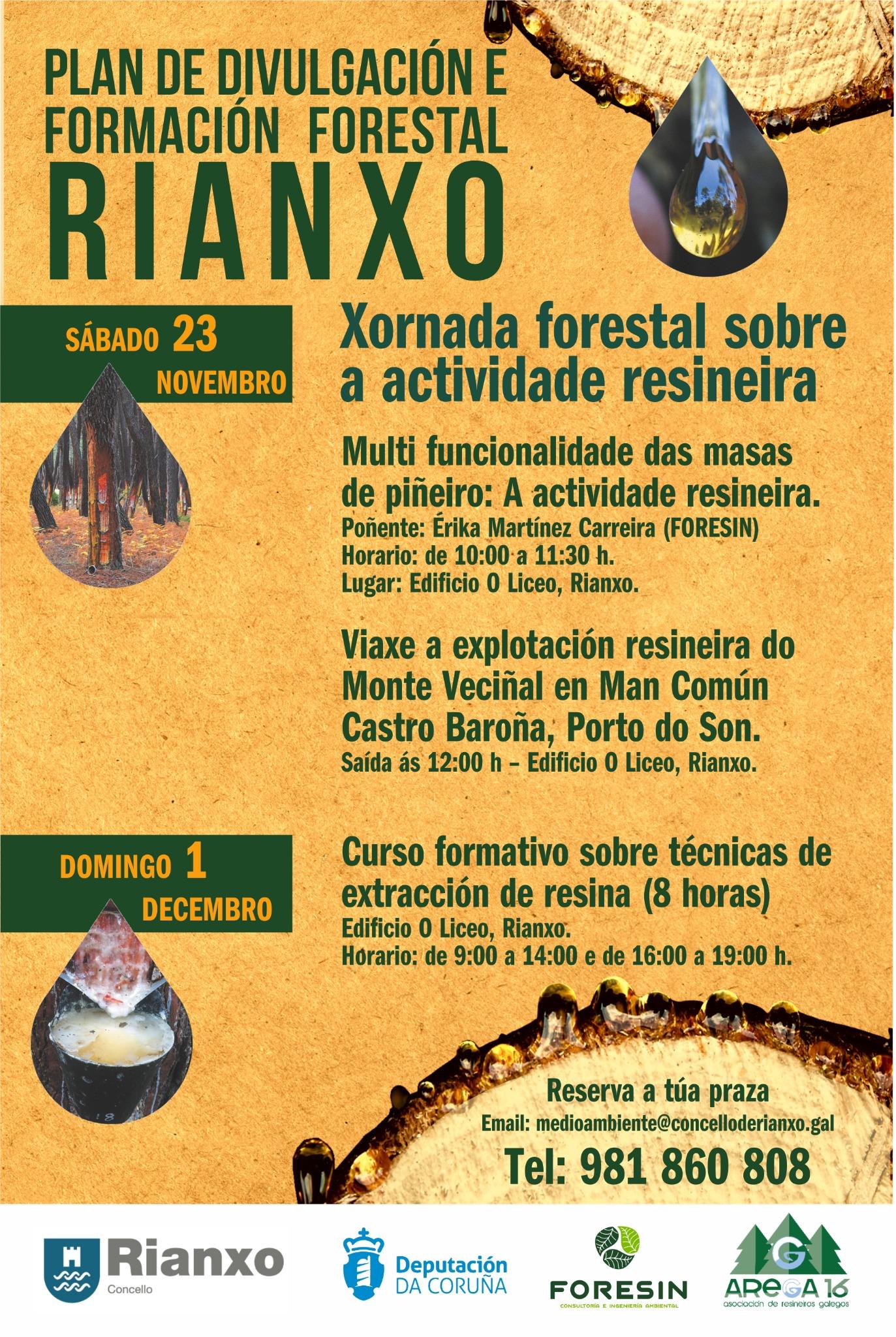 PLAN DE DIVULGACIÓN E FORMACIÓN FORESTAL

RIANXO

SÁBADO 23 NOVEMBRO

Xornada forestal sobre a actividade resineira

Multi funcionalidade das masas de piñeiro: A actividade resineira.
Poñente: Érika Martínez Carreira (FORESIN)
Horario: de 10:00 a 11:30 h.
Lugar: Edificio O Liceo, Rianxo.

Viaxe a explotación resineira do Monte Veciñal en Man Común Castro Baroña, Porto do Son.
Saída ás 12:00 h – Edificio O Liceo, Rianxo.

DOMINGO 1 DECEMBRO

Curso formativo sobre técnicas de extracción de resina (8 horas)
Edificio O Liceo, Rianxo.
Horario: de 9:00 a 14:00 e de 16:00 a 19:00 h.

Reserva a túa praza
Email: medioambiente@concelloderianxo.gal
Tel: 981 860 808

Rianxo Concello

Deputación DA CORUÑA

FORESIN
CONSULTORÍA E INGENIERÍA AMBIENTAL

AREGA 16
asociación de resineiros galegos